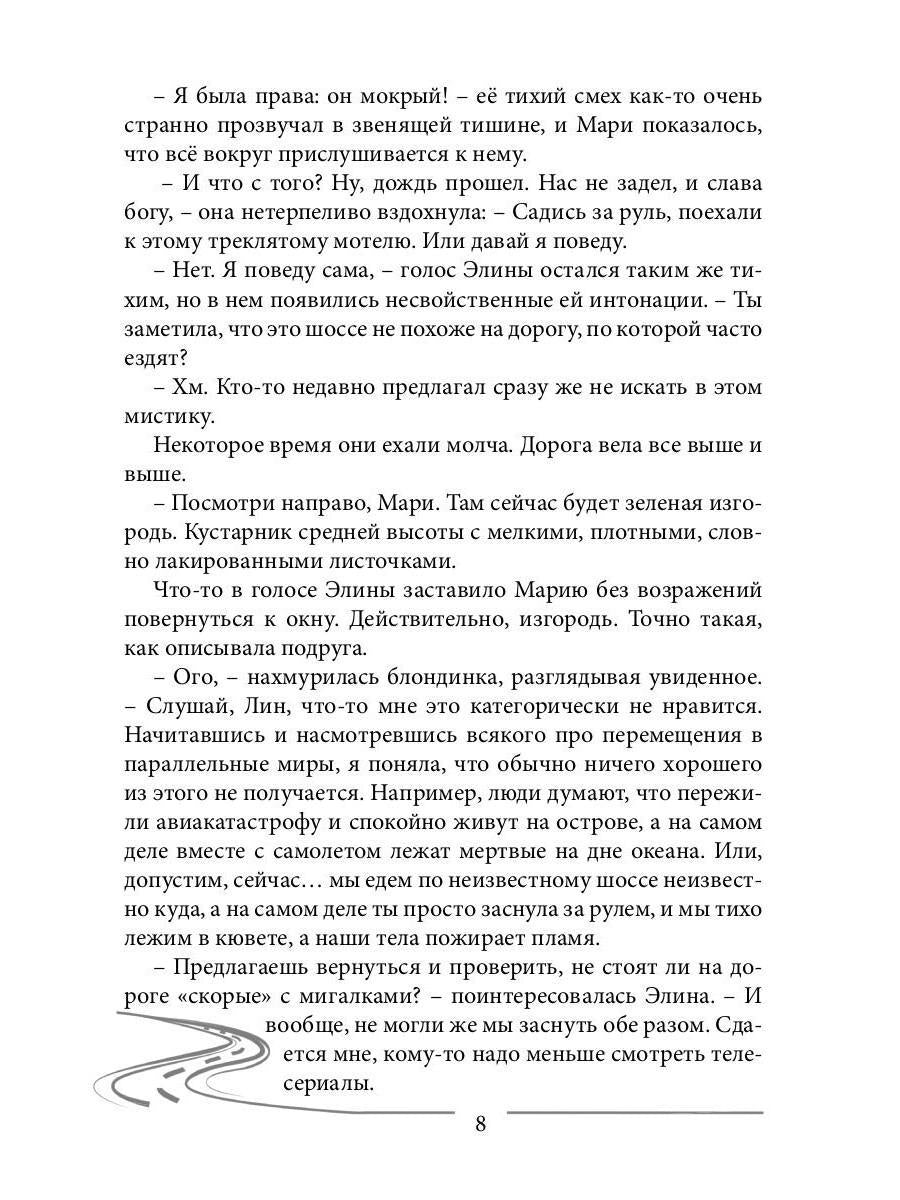 – Я была права: он мокрый! – её тихий смех как-то очень странно прозвучал в звенящей тишине, и Мари показалось, что всё вокруг прислушивается к нему.

– И что с того? Ну, дождь прошел. Нас не задел, и слава богу, – она нетерпеливо вздохнула: – Садись за руль, поехали к этому треклятому мотелю. Или давай я поведу.

– Нет. Я поведу сама, – голос Элины остался таким же тихим, но в нем появились несвойственные ей интонации. – Ты заметила, что это шоссе не похоже на дорогу, по которой часто ездят?

– Хм. Кто-то недавно предлагал сразу же не искать в этом мистику.

Некоторое время они ехали молча. Дорога вела все выше и выше.

– Посмотри направо, Мари. Там сейчас будет зеленая изгородь. Кустарник средней высоты с мелкими, плотными, словно лакированными листочками.

Что-то в голосе Элины заставило Марию без возражений повернуться к окну. Действительно, изгородь. Точно такая, как описывала подруга.

– Ого, – нахмурилась блондинка, разглядывая увиденное. – Слушай, Лин, что-то мне это категорически не нравится. Начитавшись и насмотревшись всякого про перемещения в параллельные миры, я поняла, что обычно ничего хорошего из этого не получается. Например, люди думают, что пережили авиакатастрофу и спокойно живут на острове, а на самом деле вместе с самолетом лежат мертвые на дне океана. Или, допустим, сейчас… мы едем по неизвестному шоссе неизвестно куда, а на самом деле ты просто заснула за рулем, и мы тихо лежим в кювете, а наши тела пожирает пламя.

– Предлагаешь вернуться и проверить, не стоят ли на дороге «скорые» с мигалками? – поинтересовалась Элина. – И вообще, не могли же мы заснуть обе разом. Сдается мне, кому-то надо меньше смотреть телесериалы.

8